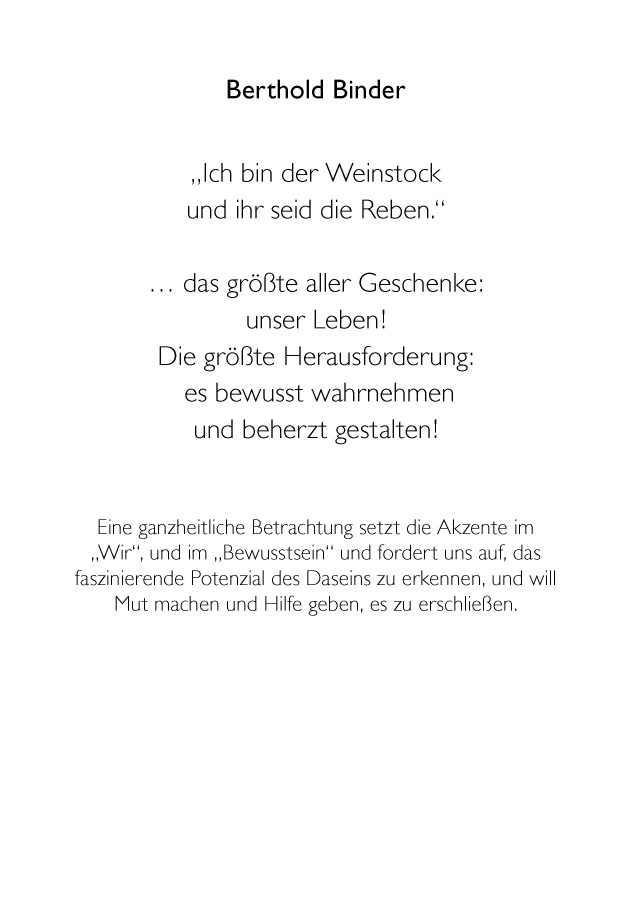 Berthold Binder

„Ich bin der Weinstock
und ihr seid die Reben.“

… das größte aller Geschenke:
unser Leben!
Die größte Herausforderung:
es bewusst wahrnehmen
und beherzt gestalten!

Eine ganzheitliche Betrachtung setzt die Akzente im „Wir“, und im „Bewusstsein“ und fordert uns auf, das faszinierende Potenzial des Daseins zu erkennen, und will Mut machen und Hilfe geben, es zu erschließen.